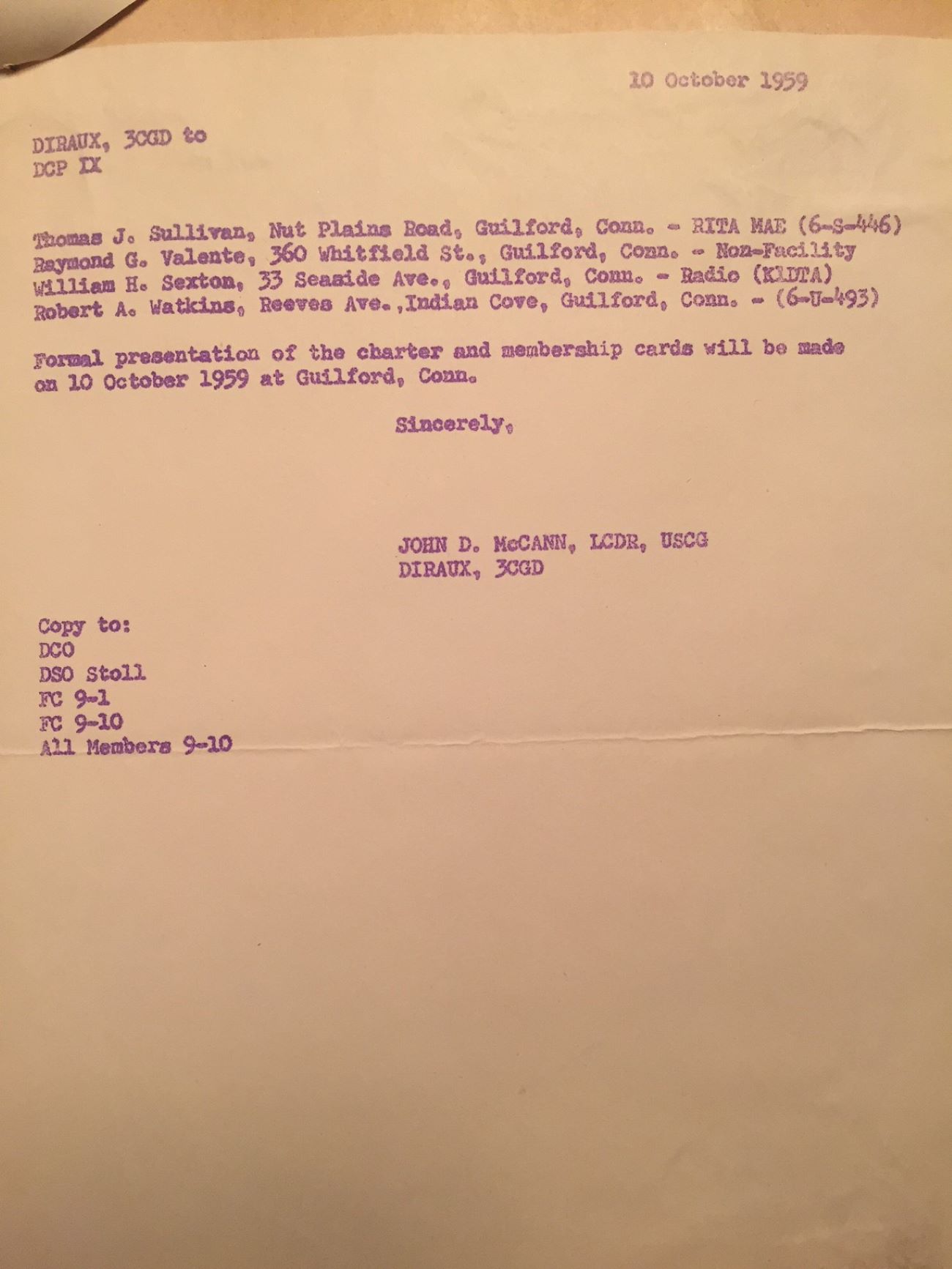 10 October 1959

DIRAUX, 3CGD to
DCP IX

Thomas J. Sullivan, Nut Plains Road, Guilford, Conn. - RITA MAE (6-S-446)
Raymond G. Valente, 360 Whitfield St., Guilford, Conn. - Non-Facility
William H. Sexton, 33 Seaside Ave., Guilford, Conn. - Radio (K1DTA)
Robert A. Watkins, Reeves Ave.,Indian Cove, Guilford, Conn. - (6-U-493)

Formal presentation of the charter and membership cards will be made on 10 October 1959 at Guilford, Conn.

Sincerely,

JOHN D. McCANN, LCDR, USCG
DIRAUX, 3CGD

Copy to:
DCO
DSO Stoll
FC 9-1
FC 9-10
All Members 9-10